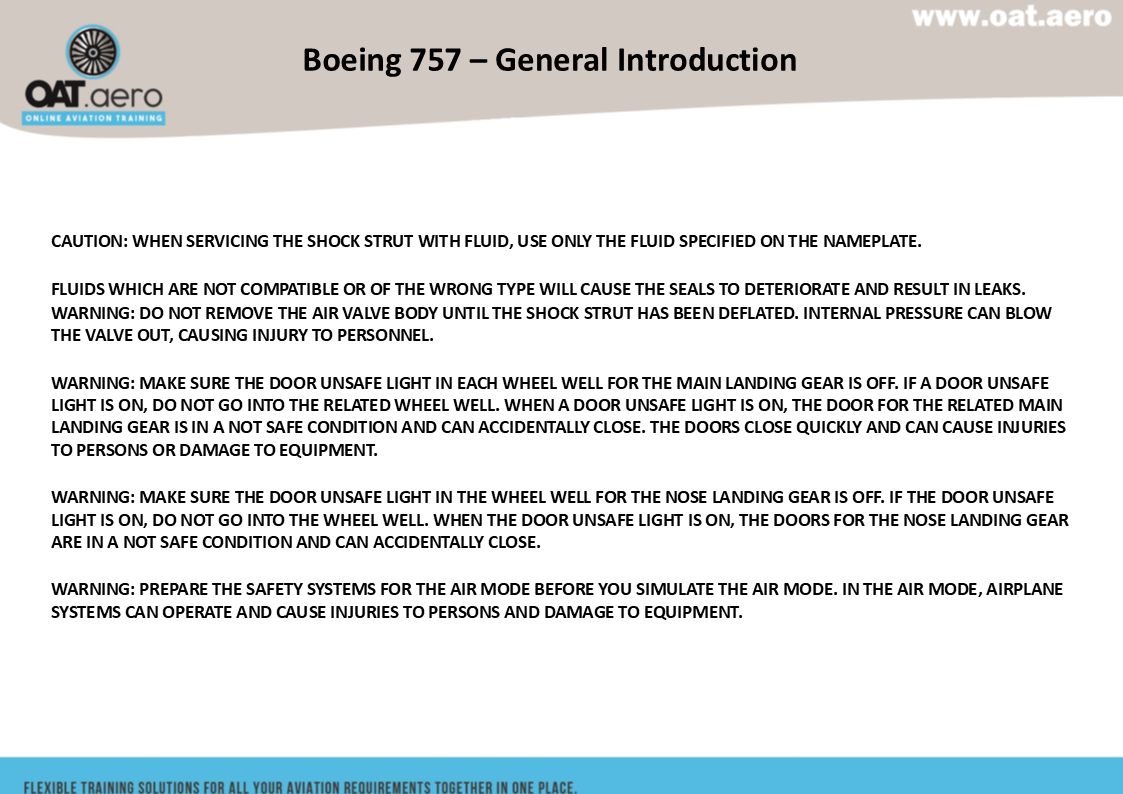 www.oat.aero

OAT.aero
ONLINE AVIATION TRAINING

Boeing 757 – General Introduction

CAUTION: WHEN SERVICING THE SHOCK STRUT WITH FLUID, USE ONLY THE FLUID SPECIFIED ON THE NAMEPLATE.

FLUIDS WHICH ARE NOT COMPATIBLE OR OF THE WRONG TYPE WILL CAUSE THE SEALS TO DETERIORATE AND RESULT IN LEAKS.
WARNING: DO NOT REMOVE THE AIR VALVE BODY UNTIL THE SHOCK STRUT HAS BEEN DEFLATED. INTERNAL PRESSURE CAN BLOW THE VALVE OUT, CAUSING INJURY TO PERSONNEL.

WARNING: MAKE SURE THE DOOR UNSAFE LIGHT IN EACH WHEEL WELL FOR THE MAIN LANDING GEAR IS OFF. IF A DOOR UNSAFE LIGHT IS ON, DO NOT GO INTO THE RELATED WHEEL WELL. WHEN A DOOR UNSAFE LIGHT IS ON, THE DOOR FOR THE RELATED MAIN LANDING GEAR IS IN A NOT SAFE CONDITION AND CAN ACCIDENTALLY CLOSE. THE DOORS CLOSE QUICKLY AND CAN CAUSE INJURIES TO PERSONS OR DAMAGE TO EQUIPMENT.

WARNING: MAKE SURE THE DOOR UNSAFE LIGHT IN THE WHEEL WELL FOR THE NOSE LANDING GEAR IS OFF. IF THE DOOR UNSAFE LIGHT IS ON, DO NOT GO INTO THE WHEEL WELL. WHEN THE DOOR UNSAFE LIGHT IS ON, THE DOORS FOR THE NOSE LANDING GEAR ARE IN A NOT SAFE CONDITION AND CAN ACCIDENTALLY CLOSE.

WARNING: PREPARE THE SAFETY SYSTEMS FOR THE AIR MODE BEFORE YOU SIMULATE THE AIR MODE. IN THE AIR MODE, AIRPLANE SYSTEMS CAN OPERATE AND CAUSE INJURIES TO PERSONS AND DAMAGE TO EQUIPMENT.

FLEXIBLE TRAINING SOLUTIONS FOR ALL YOUR AVIATION REQUIREMENTS TOGETHER IN ONE PLACE.